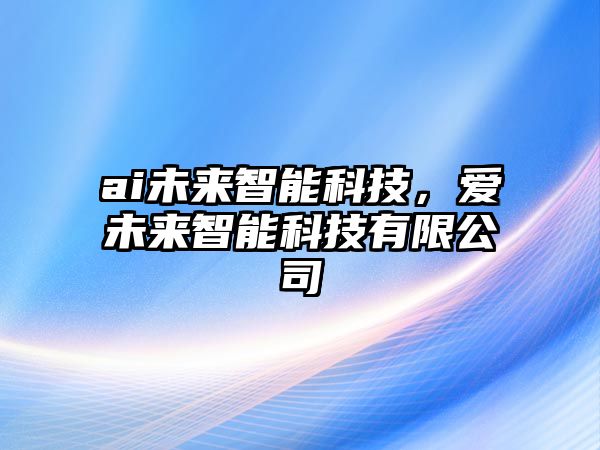 ai未来智能科技，爱未来智能科技有限公司